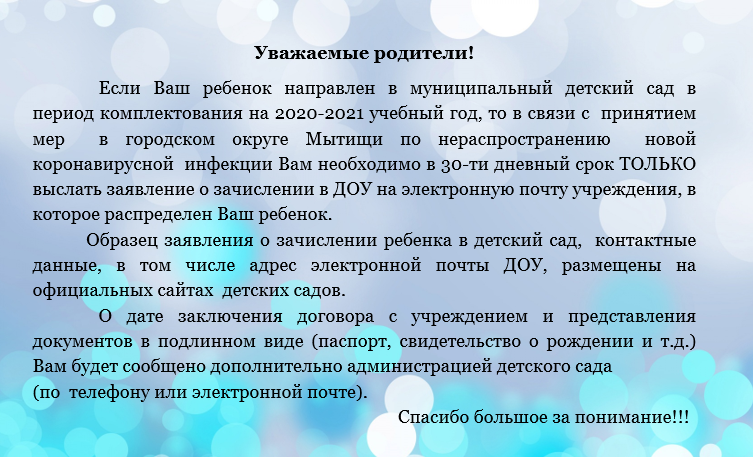 Уважаемые родители!

Если Ваш ребенок направлен в муниципальный детский сад в период комплектования на 2020-2021 учебный год, то в связи с принятием мер в городском округе Мытищи по нераспространению новой коронавирусной инфекции Вам необходимо в 30-ти дневный срок ТОЛЬКО выслать заявление о зачислении в ДОУ на электронную почту учреждения, в которое распределен Ваш ребенок.

Образец заявления о зачислении ребенка в детский сад, контактные данные, в том числе адрес электронной почты ДОУ, размещены на официальных сайтах детских садов.

О дате заключения договора с учреждением и представления документов в подлинном виде (паспорт, свидетельство о рождении и т.д.) Вам будет сообщено дополнительно администрацией детского сада
(по телефону или электронной почте).

Спасибо большое за понимание!!!